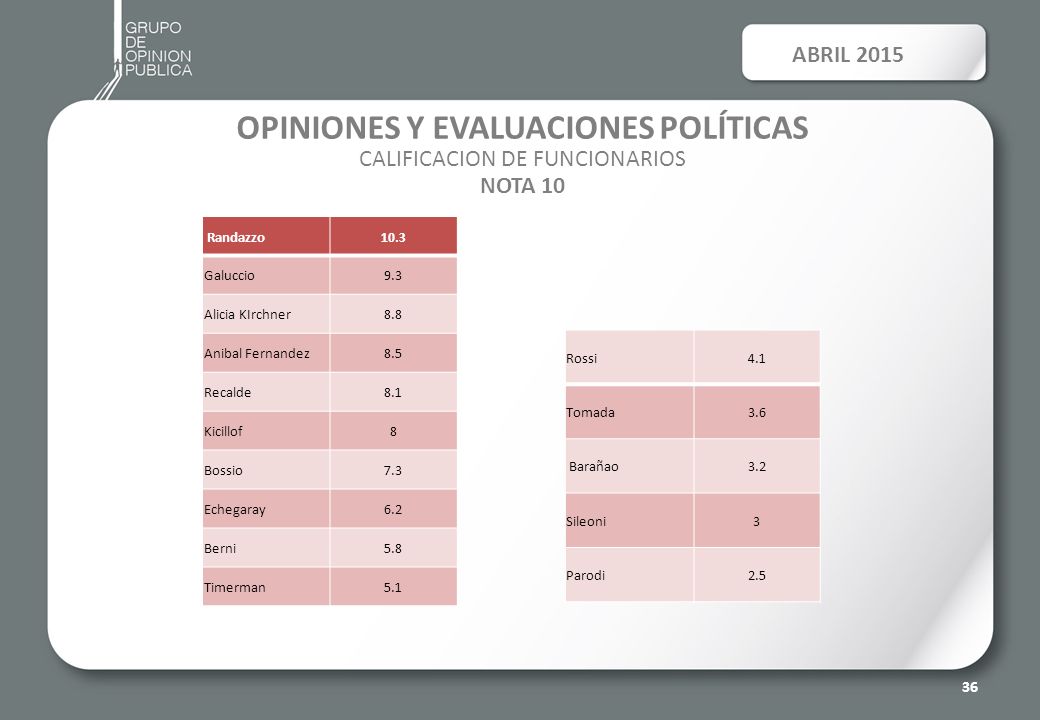 GRUPO
DE
OPINION
PUBLICA

ABRIL 2015

OPINIONES Y EVALUACIONES POLÍTICAS
CALIFICACION DE FUNCIONARIOS
NOTA 10

| Randazzo | 10.3 |
|---|---|
| Galuccio | 9.3 |
| Alicia KIrchner | 8.8 |
| Anibal Fernandez | 8.5 |
| Recalde | 8.1 |
| Kicillof | 8 |
| Bossio | 7.3 |
| Echegaray | 6.2 |
| Berni | 5.8 |
| Timerman | 5.1 |

| Rossi | 4.1 |
|---|---|
| Tomada | 3.6 |
| Barañao | 3.2 |
| Sileoni | 3 |
| Parodi | 2.5 |

36